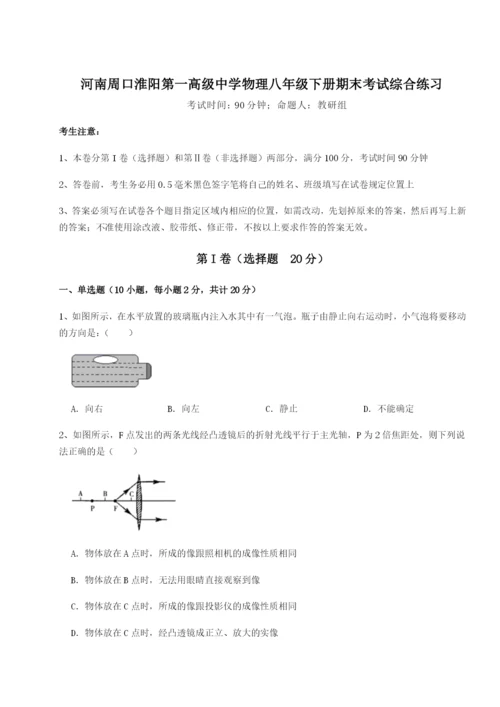 河南周口淮阳第一高级中学物理八年级下册期末考试综合练习

考试时间：90 分钟；命题人：教研组

考生注意：

1、本卷分第 I 卷（选择题）和第Ⅱ卷（非选择题）两部分，满分 100 分，考试时间 90 分钟

2、答卷前，考生务必用 0.5 毫米黑色签字笔将自己的姓名、班级填写在试卷规定位置上

3、答案必须写在试卷各个题目指定区域内相应的位置，如需改动，先划掉原来的答案，然后再写上新的答案；不准使用涂改液、胶带纸、修正带，不按以上要求作答的答案无效。

第 I 卷（选择题　20 分）

一、单选题（10 小题，每小题 2 分，共计 20 分）

1、如图所示，在水平放置的玻璃瓶内注入水其中有一气泡。瓶子由静止向右运动时，小气泡将要移动的方向是：（　　）

A. 向右　　B. 向左　　C. 静止　　D. 不能确定

2、如图所示，F 点发出的两条光线经凸透镜后的折射光线平行于主光轴，P 为 2 倍焦距处，则下列说法正确的是（　　）

A　B　C
P　F

A. 物体放在 A 点时，所成的像跟照相机的成像性质相同

B. 物体放在 B 点时，无法用眼睛直接观察到像

C. 物体放在 C 点时，所成的像跟投影仪的成像性质相同

D. 物体放在 C 点时，经凸透镜成正立、放大的实像